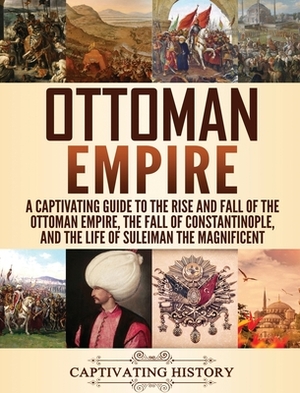 OTTOMAN EMPIRE

A CAPTIVATING GUIDE TO THE RISE AND FALL OF THE OTTOMAN EMPIRE, THE FALL OF CONSTANTINOPLE, AND THE LIFE OF SULEIMAN THE MAGNIFICENT

CAPTIVATING HISTORY